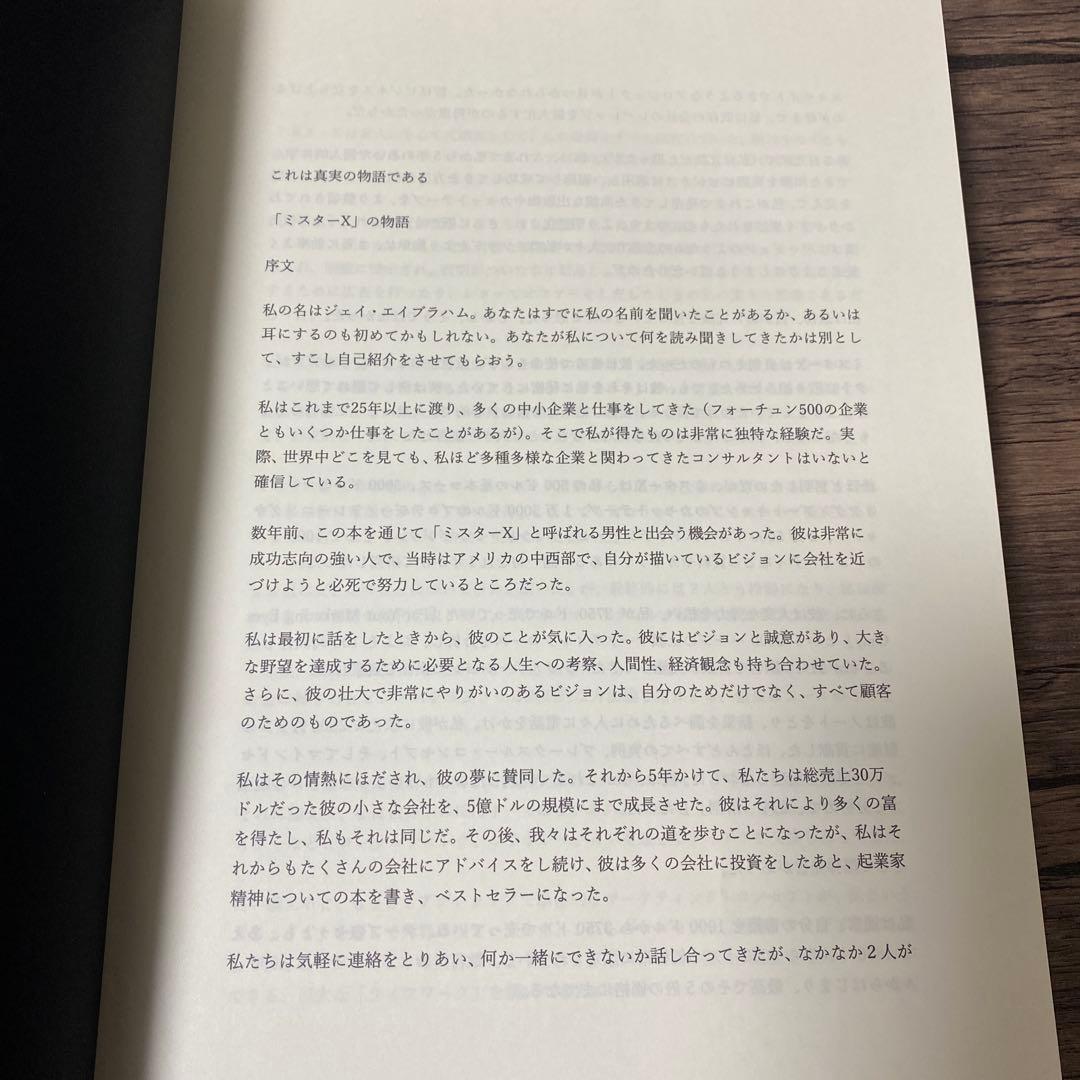 これは真実の物語である

「ミスターX」の物語

序文

私の名はジェイ・エイブラハム。あなたはすでに私の名前を聞いたことがあるか、あるいは耳にするのも初めてかもしれない。あなたが私について何を読み聞きしてきたかは別として、すこし自己紹介をさせてもらおう。

私はこれまで25年以上に渡り、多くの中小企業と仕事をしてきた（フォーチュン500の企業ともいくつか仕事をしたことがあるが）。そこで私が得たものは非常に独特な経験だ。実際、世界中どこを見ても、私ほど多種多様な企業と関わってきたコンサルタントはいないと確信している。

数年前、この本を通じて「ミスターX」と呼ばれる男性と出会う機会があった。彼は非常に成功志向の強い人で、当時はアメリカの中西部で、自分が描いているビジョンに会社を近づけようと必死で努力しているところだった。

私は最初に話をしたときから、彼のことが気に入った。彼にはビジョンと誠意があり、大きな野望を達成するために必要となる人生への考察、人間性、経済観念も持ち合わせていた。さらに、彼の壮大で非常にやりがいのあるビジョンは、自分のためだけでなく、すべて顧客のためのものであった。

私はその情熱にほだされ、彼の夢に賛同した。それから5年かけて、私たちは総売上30万ドルだった彼の小さな会社を、5億ドルの規模にまで成長させた。彼はそれにより多くの富を得たし、私もそれは同じだ。その後、我々はそれぞれの道を歩むことになったが、私はそれからもたくさんの会社にアドバイスをし続け、彼は多くの会社に投資をしたあと、起業家精神についての本を書き、ベストセラーになった。

私たちは気軽に連絡をとりあい、何か一緒にできないか話し合ってきたが、なかなか2人が